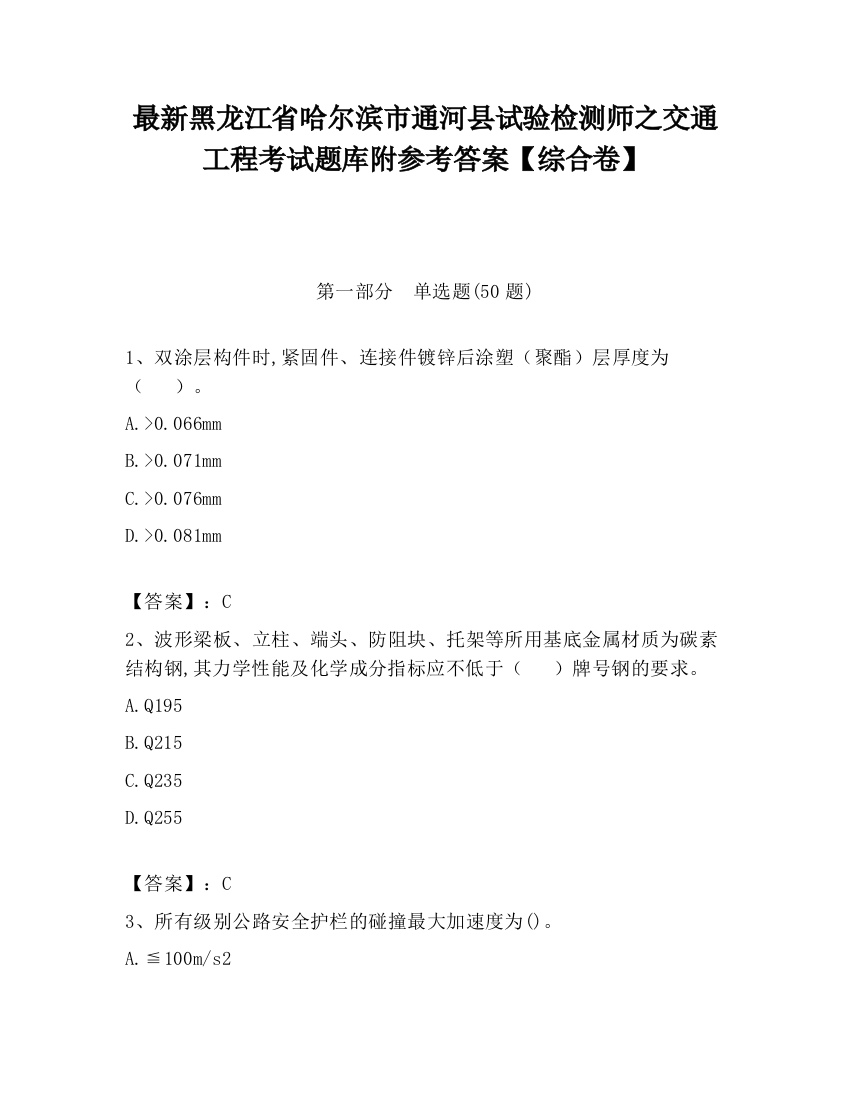 最新黑龙江省哈尔滨市通河县试验检测师之交通工程考试题库附参考答案【综合卷】

第一部分　单选题(50 题)

1、双涂层构件时,紧固件、连接件镀锌后涂塑（聚酯）层厚度为（　　）。

A.>0.066mm

B.>0.071mm

C.>0.076mm

D.>0.081mm

【答案】：C

2、波形梁板、立柱、端头、防阻块、托架等所用基底金属材质为碳素结构钢,其力学性能及化学成分指标应不低于（　　）牌号钢的要求。

A.Q195

B.Q215

C.Q235

D.Q255

【答案】：C

3、所有级别公路安全护栏的碰撞最大加速度为()。

A.≦100m/s2